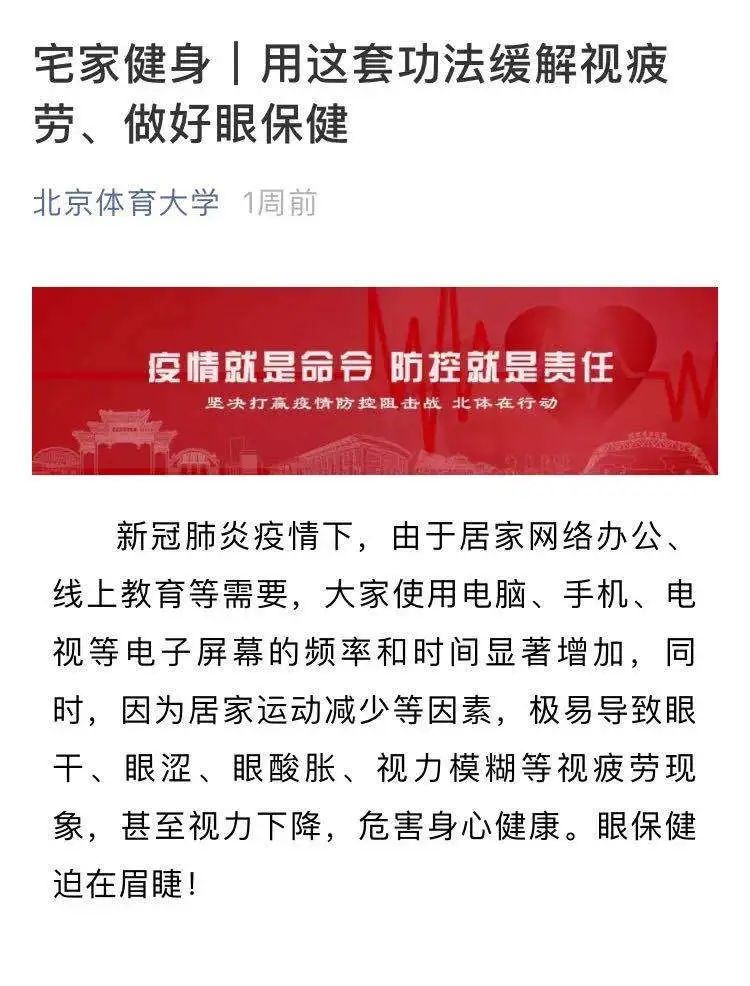 宅家健身｜用这套功法缓解视疲劳、做好眼保健

北京体育大学 1周前

疫情就是命令 防控就是责任

坚决打赢疫情防控阻击战 北体在行动

新冠肺炎疫情下，由于居家网络办公、线上教育等需要，大家使用电脑、手机、电视等电子屏幕的频率和时间显著增加，同时，因为居家运动减少等因素，极易导致眼干、眼涩、眼酸胀、视力模糊等视疲劳现象，甚至视力下降，危害身心健康。眼保健迫在眉睫！